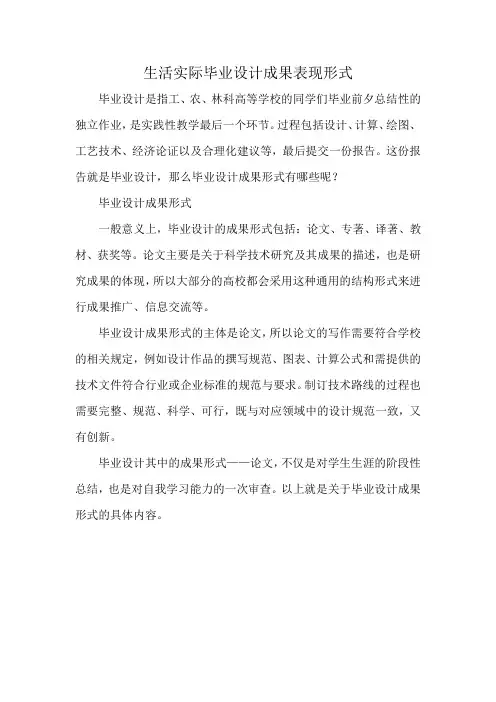 生活实际毕业设计成果表现形式

毕业设计是指工、农、林科高等学校的同学们毕业前夕总结性的独立作业，是实践性教学最后一个环节。过程包括设计、计算、绘图、工艺技术、经济论证以及合理化建议等，最后提交一份报告。这份报告就是毕业设计，那么毕业设计成果形式有哪些呢？

毕业设计成果形式

一般意义上，毕业设计的成果形式包括：论文、专著、译著、教材、获奖等。论文主要是关于科学技术研究及其成果的描述，也是研究成果的体现，所以大部分的高校都会采用这种通用的结构形式来进行成果推广、信息交流等。

毕业设计成果形式的主体是论文，所以论文的写作需要符合学校的相关规定，例如设计作品的撰写规范、图表、计算公式和需提供的技术文件符合行业或企业标准的规范与要求。制订技术路线的过程也需要完整、规范、科学、可行，既与对应领域中的设计规范一致，又有创新。

毕业设计其中的成果形式——论文，不仅是对学生生涯的阶段性总结，也是对自我学习能力的一次审查。以上就是关于毕业设计成果形式的具体内容。